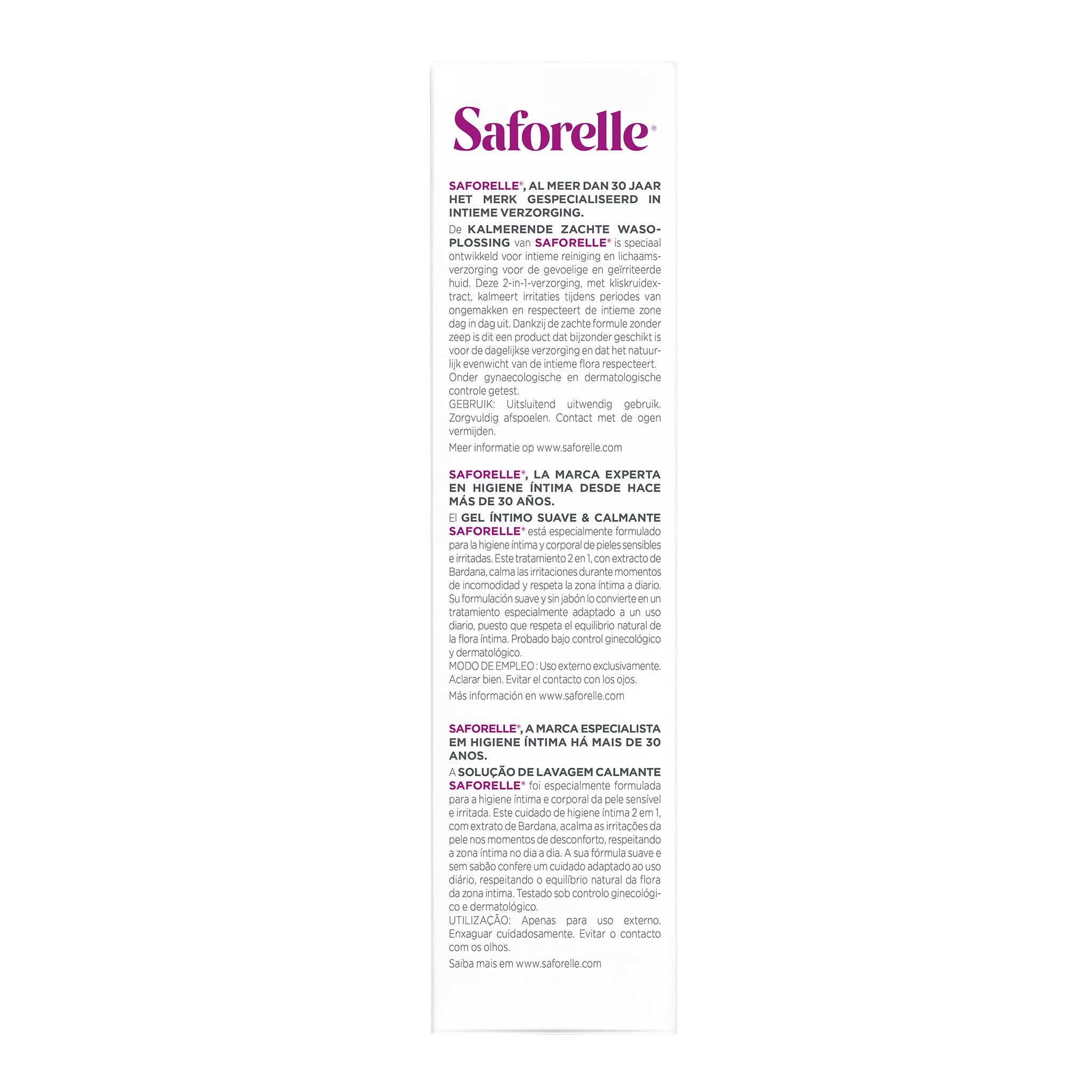 Saforelle®

SAFORELLE®, AL MEER DAN 30 JAAR HET MERK GESPECIALISEERD IN INTIEME VERZORGING.

De KALMERENDE ZACHTE WASOPLOSSING van SAFORELLE® is speciaal ontwikkeld voor intieme reiniging en lichaamsverzorging voor de gevoelige en geïrriteerde huid. Deze 2-in-1-verzorging, met kliskruidextract, kalmeert irritaties tijdens periodes van ongemakken en respecteert de intieme zone dag in dag uit. Dankzij de zachte formule zonder zeep is dit een product dat bijzonder geschikt is voor de dagelijkse verzorging en dat het natuurlijk evenwicht van de intieme flora respecteert. Onder gynaecologische en dermatologische controle getest.
GEBRUIK: Uitsluitend uitwendig gebruik. Zorgvuldig afspoelen. Contact met de ogen vermijden.

Meer informatie op www.saforelle.com

SAFORELLE®, LA MARCA EXPERTA EN HIGIENE ÍNTIMA DESDE HACE MÁS DE 30 AÑOS.

El GEL ÍNTIMO SUAVE & CALMANTE SAFORELLE® está especialmente formulado para la higiene íntima y corporal de pieles sensibles e irritadas. Este tratamiento 2 en 1, con extracto de Bardana, calma las irritaciones durante momentos de incomodidad y respeta la zona íntima a diario. Su formulación suave y sin jabón lo convierte en un tratamiento especialmente adaptado a un uso diario, puesto que respeta el equilibrio natural de la flora íntima. Probado bajo control ginecológico y dermatológico.
MODO DE EMPLEO : Uso externo exclusivamente. Aclarar bien. Evitar el contacto con los ojos.

Más información en www.saforelle.com

SAFORELLE®, A MARCA ESPECIALISTA EM HIGIENE ÍNTIMA HÁ MAIS DE 30 ANOS.

A SOLUÇÃO DE LAVAGEM CALMANTE SAFORELLE® foi especialmente formulada para a higiene íntima e corporal da pele sensível e irritada. Este cuidado de higiene íntima 2 em 1, com extrato de Bardana, acalma as irritações da pele nos momentos de desconforto, respeitando a zona íntima no dia a dia. A sua fórmula suave e sem sabão confere um cuidado adaptado ao uso diário, respeitando o equilíbrio natural da flora da zona intima. Testado sob controlo ginecológico e dermatológico.
UTILIZAÇÃO: Apenas para uso externo. Enxaguar cuidadosamente. Evitar o contacto com os olhos.

Saiba mais em www.saforelle.com